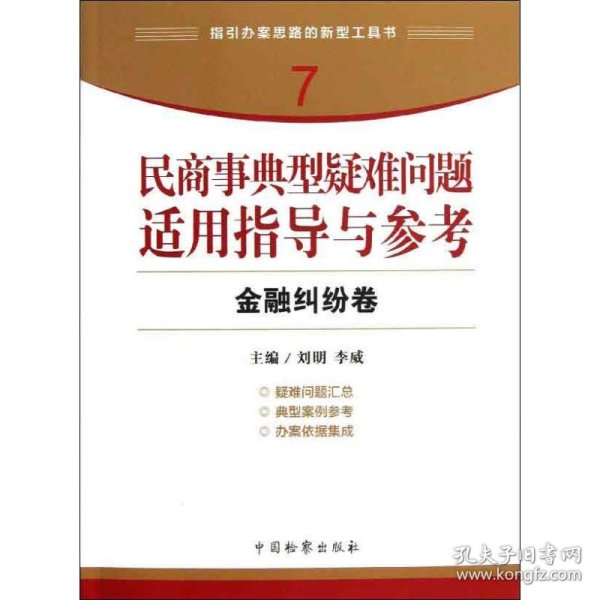 指引办案思路的新型工具书

7

民商事典型疑难问题
适用指导与参考

金融纠纷卷

主编 / 刘明 李威

◎ 疑难问题汇总
◎ 典型案例参考
◎ 办案依据集成

中国检察出版社

孔夫子旧书网
www.kongfz.com